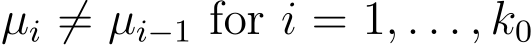 $\mu_i \neq \mu_{i-1}$ for $i = 1, \ldots, k_0$